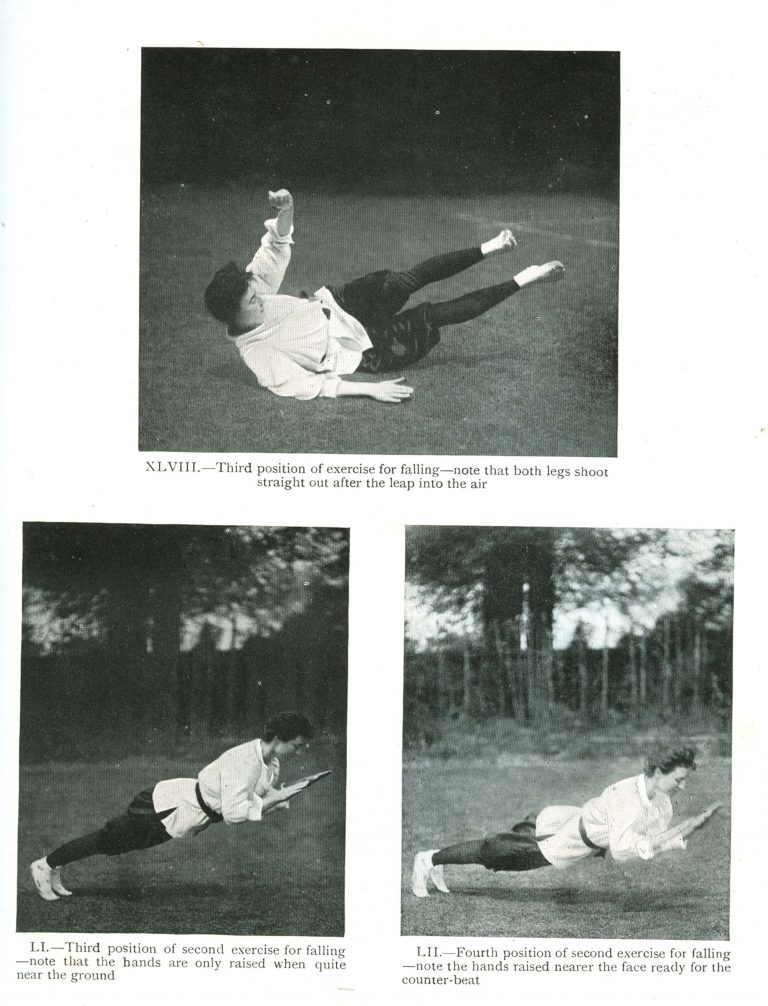 XLVIII.—Third position of exercise for falling—note that both legs shoot straight out after the leap into the air

LI.—Third position of second exercise for falling—note that the hands are only raised when quite near the ground

LII.—Fourth position of second exercise for falling—note the hands raised nearer the face ready for the counter-beat